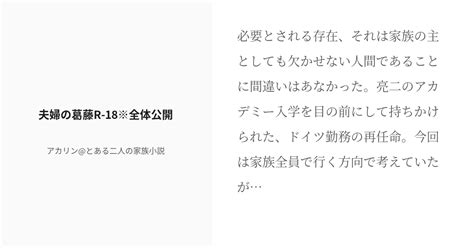 夫婦の葛藤R-18※全体公開

アカリン@とある二人の家族小説

必要とされる存在、それは家族の主としても欠かせない人間であることに間違いはあなかった。亮二のアカデミー入学を目の前にして持ちかけられた、ドイツ勤務の再任命。今回は家族全員で行く方向で考えていたが…